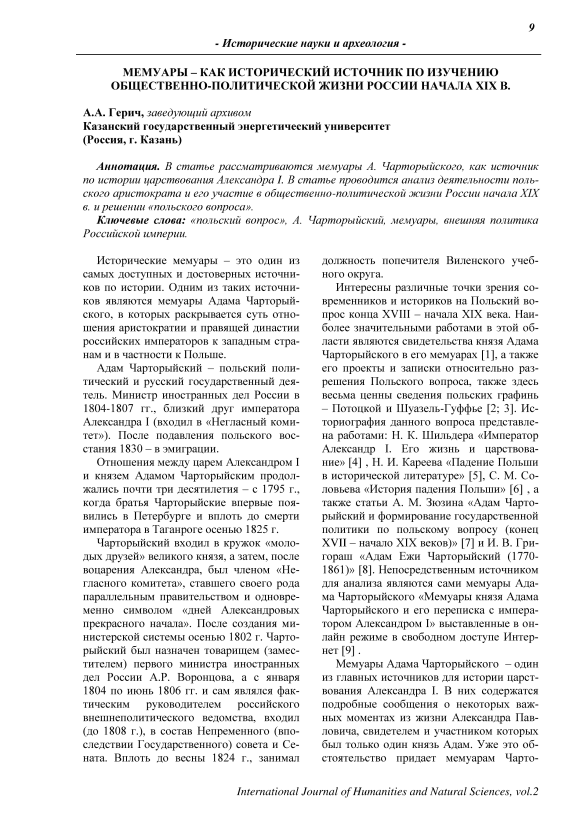 9

- Исторические науки и археология -

МЕМУАРЫ – КАК ИСТОРИЧЕСКИЙ ИСТОЧНИК ПО ИЗУЧЕНИЮ ОБЩЕСТВЕННО-ПОЛИТИЧЕСКОЙ ЖИЗНИ РОССИИ НАЧАЛА XIX В.

А.А. Герич, заведующий архивом
Казанский государственный энергетический университет
(Россия, г. Казань)

Аннотация. В статье рассматриваются мемуары А. Чарторыйского, как источник по истории царствования Александра I. В статье проводится анализ деятельности польского аристократа и его участие в общественно-политической жизни России начала XIX в. и решении «польского вопроса».

Ключевые слова: «польский вопрос», А. Чарторыйский, мемуары, внешняя политика Российской империи.

Исторические мемуары – это один из самых доступных и достоверных источников по истории. Одним из таких источников являются мемуары Адама Чарторыйского, в которых раскрывается суть отношения аристократии и правящей династии российских императоров к западным странам и в частности к Польше.

Адам Чарторыйский – польский политический и русский государственный деятель. Министр иностранных дел России в 1804-1807 гг., близкий друг императора Александра I (входил в «Негласный комитет»). После подавления польского восстания 1830 – в эмиграции.

Отношения между царем Александром I и князем Адамом Чарторыйским продолжались почти три десятилетия – с 1795 г., когда братья Чарторыйские впервые появились в Петербурге и вплоть до смерти императора в Таганроге осенью 1825 г.

Чарторыйский входил в кружок «молодых друзей» великого князя, а затем, после воцарения Александра, был членом «Негласного комитета», ставшего своего рода параллельным правительством и одновременно символом «дней Александровых прекрасного начала». После создания министерской системы осенью 1802 г. Чарторыйский был назначен товарищем (заместителем) первого министра иностранных дел России А.Р. Воронцова, а с января 1804 по июнь 1806 гг. и сам являлся фактическим руководителем российского внешнеполитического ведомства, входил (до 1808 г.), в состав Непременного (впоследствии Государственного) совета и Сената. Вплоть до весны 1824 г., занимал должность попечителя Виленского учебного округа.

Интересны различные точки зрения современников и историков на Польский вопрос конца XVIII – начала XIX века. Наиболее значительными работами в этой области являются свидетельства князя Адама Чарторыйского в его мемуарах [1], а также его проекты и записки относительно разрешения Польского вопроса, также здесь весьма ценны сведения польских графинь – Потоцкой и Шуазель-Гуффье [2; 3]. Историография данного вопроса представлена работами: Н. К. Шильдера «Император Александр I. Его жизнь и царствование» [4] , Н. И. Кареева «Падение Польши в исторической литературе» [5], С. М. Соловьева «История падения Польши» [6] , а также статьи А. М. Зюзина «Адам Чарторыйский и формирование государственной политики по польскому вопросу (конец XVII – начало XIX веков)» [7] и И. В. Григораш «Адам Ежи Чарторыйский (1770-1861)» [8]. Непосредственным источником для анализа являются сами мемуары Адама Чарторыйского «Мемуары князя Адама Чарторыйского и его переписка с императором Александром I» выставленные в онлайн режиме в свободном доступе Интернет [9] .

Мемуары Адама Чарторыйского – один из главных источников для истории царствования Александра I. В них содержатся подробные сообщения о некоторых важных моментах из жизни Александра Павловича, свидетелем и участником которых был только один князь Адам. Уже это обстоятельство придает мемуарам Чарто-

International Journal of Humanities and Natural Sciences, vol.2